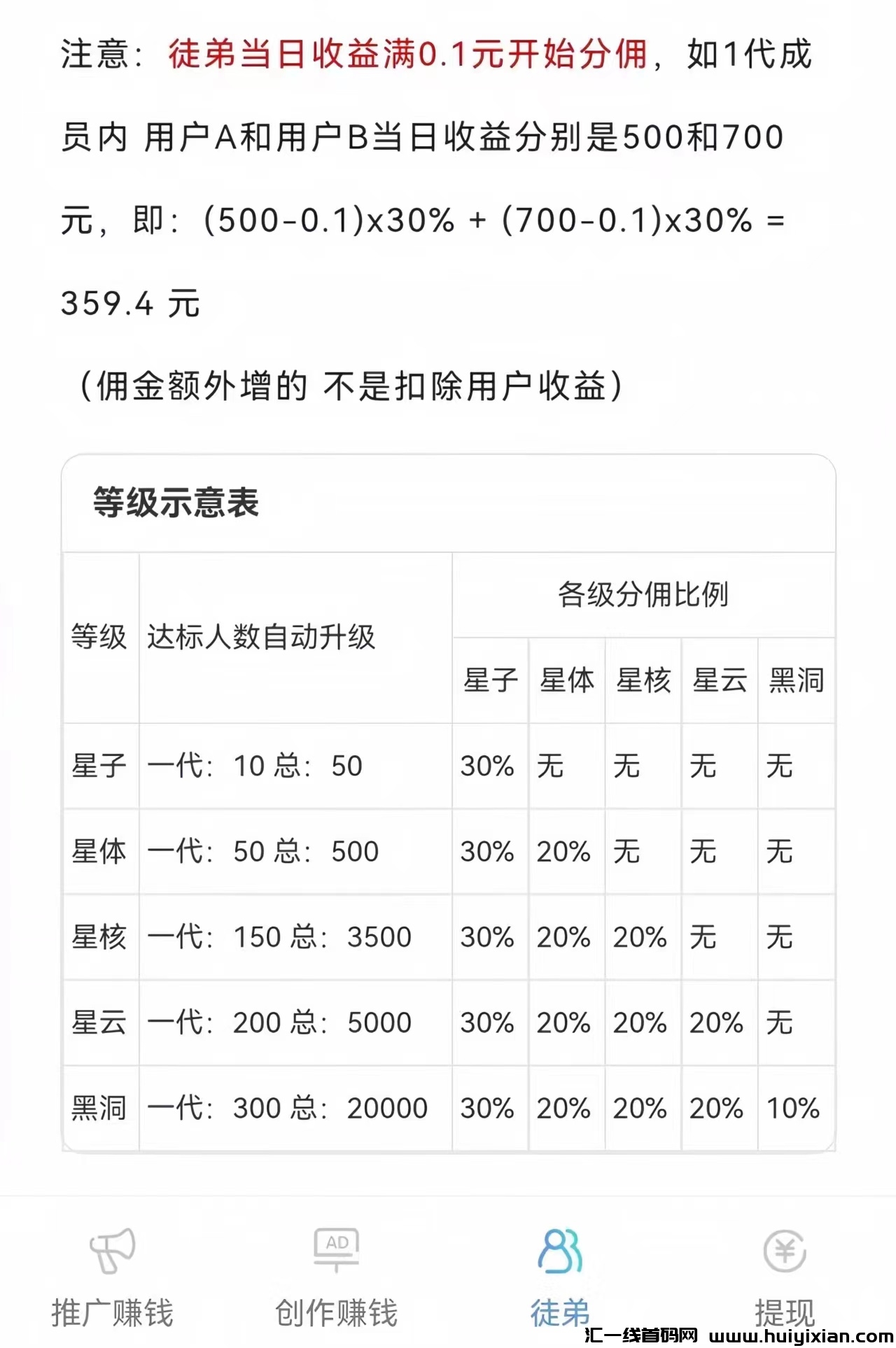 注意：徒弟当日收益满0.1元开始分佣，如1代成员内 用户A和用户B当日收益分别是500和700元，即：(500-0.1)x30% + (700-0.1)x30% = 359.4 元

（佣金额外增的 不是扣除用户收益）

等级示意表

| 等级 | 达标人数自动升级 | 各级分佣比例 | | | | |
|---|---|---|---|---|---|---|
| | | 星子 | 星体 | 星核 | 星云 | 黑洞 |
| 星子 | 一代：10 总：50 | 30% | 无 | 无 | 无 | 无 |
| 星体 | 一代：50 总：500 | 30% | 20% | 无 | 无 | 无 |
| 星核 | 一代：150 总：3500 | 30% | 20% | 20% | 无 | 无 |
| 星云 | 一代：200 总：5000 | 30% | 20% | 20% | 20% | 无 |
| 黑洞 | 一代：300 总：20000 | 30% | 20% | 20% | 20% | 10% |

AD

推广赚钱 创作赚钱 徒弟 提现

汇一线首码网 www.huiyixian.com